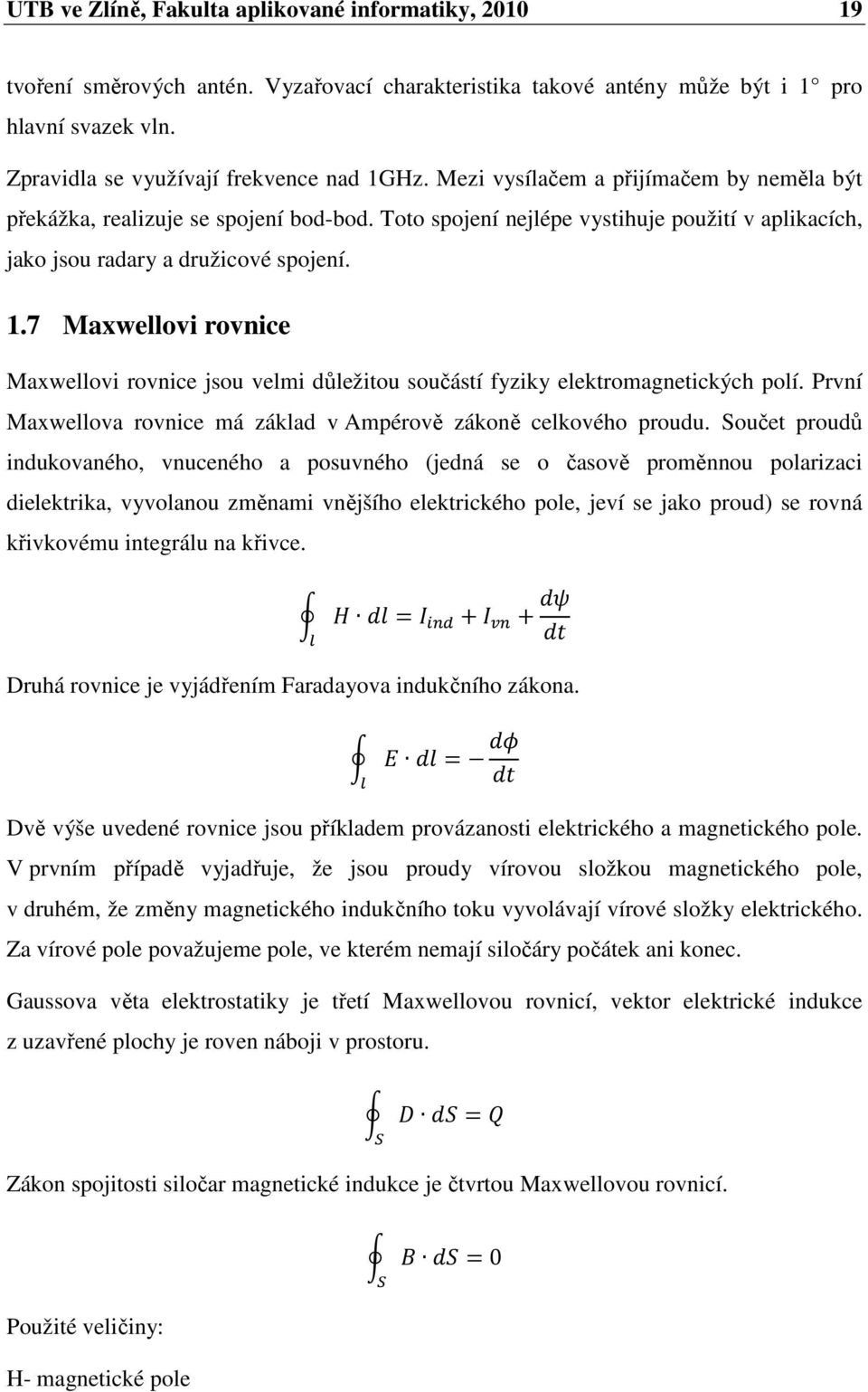 UTB ve Zlíně, Fakulta aplikované informatiky, 2010 19

tvoření směrových antén. Vyzařovací charakteristika takové antény může být i 1° pro hlavní svazek vln.

Zpravidla se využívají frekvence nad 1GHz. Mezi vysílačem a přijímačem by neměla být překážka, realizuje se spojení bod-bod. Toto spojení nejlépe vystihuje použití v aplikacích, jako jsou radary a družicové spojení.

1.7 Maxwellovi rovnice

Maxwellovi rovnice jsou velmi důležitou součástí fyziky elektromagnetických polí. První Maxwellova rovnice má základ v Ampérově zákoně celkového proudu. Součet proudů indukovaného, vnuceného a posuvného (jedná se o časově proměnnou polarizaci dielektrika, vyvolanou změnami vnějšího elektrického pole, jeví se jako proud) se rovná křivkovému integrálu na křivce.

$\oint_l H \cdot dl = I_{ind} + I_{vn} + \frac{d\psi}{dt}$

Druhá rovnice je vyjádřením Faradayova indukčního zákona.

$\oint_l E \cdot dl = -\frac{d\phi}{dt}$

Dvě výše uvedené rovnice jsou příkladem provázanosti elektrického a magnetického pole. V prvním případě vyjadřuje, že jsou proudy vírovou složkou magnetického pole, v druhém, že změny magnetického indukčního toku vyvolávají vírové složky elektrického. Za vírové pole považujeme pole, ve kterém nemají siločáry počátek ani konec.

Gaussova věta elektrostatiky je třetí Maxwellovou rovnicí, vektor elektrické indukce z uzavřené plochy je roven náboji v prostoru.

$\oint_S D \cdot dS = Q$

Zákon spojitosti siločar magnetické indukce je čtvrtou Maxwellovou rovnicí.

$\oint_S B \cdot dS = 0$

Použité veličiny:

H- magnetické pole